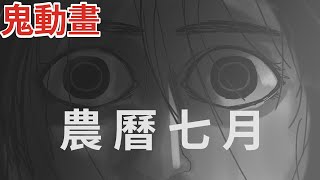 鬼動畫

農曆七月